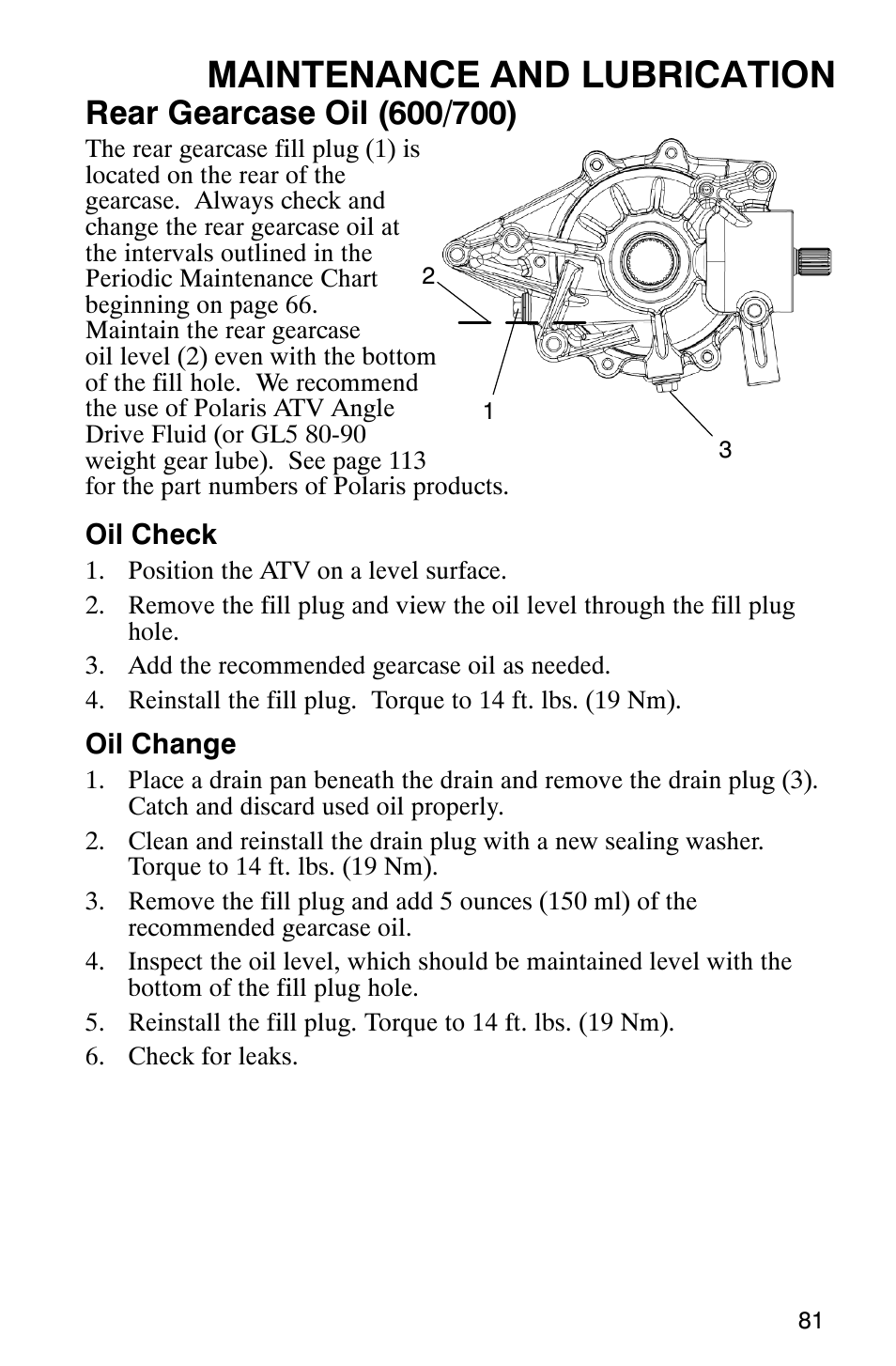 MAINTENANCE AND LUBRICATION

Rear Gearcase Oil (600/700)

The rear gearcase fill plug (1) is located on the rear of the gearcase. Always check and change the rear gearcase oil at the intervals outlined in the Periodic Maintenance Chart beginning on page 66. Maintain the rear gearcase oil level (2) even with the bottom of the fill hole. We recommend the use of Polaris ATV Angle Drive Fluid (or GL5 80-90 weight gear lube). See page 113 for the part numbers of Polaris products.

2

1

3

Oil Check

1. Position the ATV on a level surface.
2. Remove the fill plug and view the oil level through the fill plug hole.
3. Add the recommended gearcase oil as needed.
4. Reinstall the fill plug. Torque to 14 ft. lbs. (19 Nm).

Oil Change

1. Place a drain pan beneath the drain and remove the drain plug (3). Catch and discard used oil properly.
2. Clean and reinstall the drain plug with a new sealing washer. Torque to 14 ft. lbs. (19 Nm).
3. Remove the fill plug and add 5 ounces (150 ml) of the recommended gearcase oil.
4. Inspect the oil level, which should be maintained level with the bottom of the fill plug hole.
5. Reinstall the fill plug. Torque to 14 ft. lbs. (19 Nm).
6. Check for leaks.

81